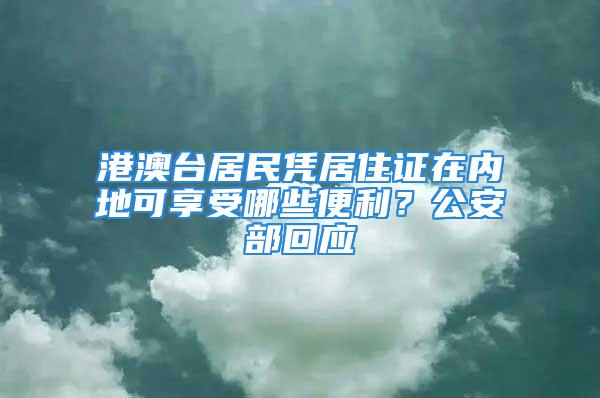 港澳台居民凭居住证在内地可享受哪些便利？公安部回应